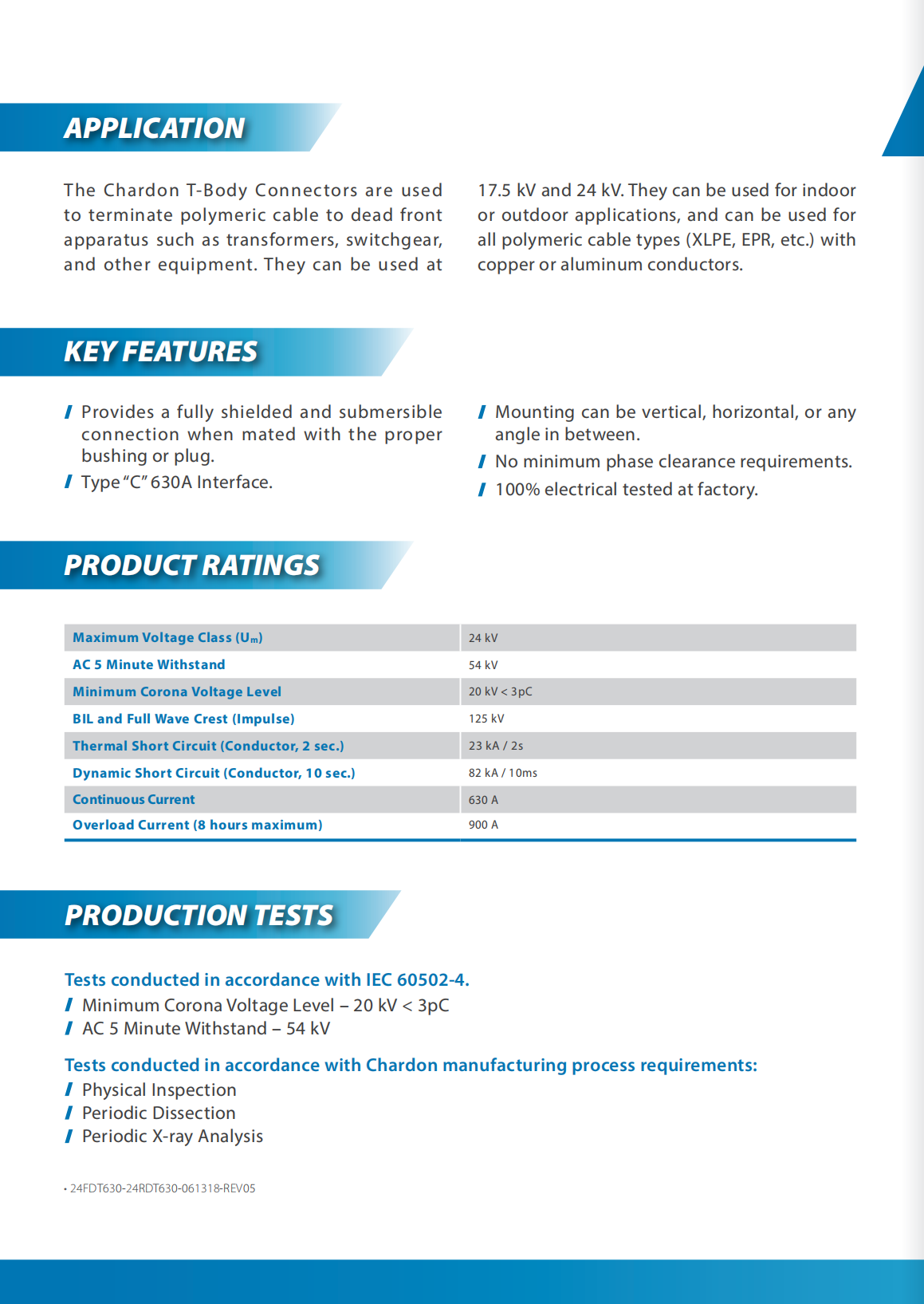 APPLICATION

The Chardon T-Body Connectors are used to terminate polymeric cable to dead front apparatus such as transformers, switchgear, and other equipment. They can be used at 17.5 kV and 24 kV. They can be used for indoor or outdoor applications, and can be used for all polymeric cable types (XLPE, EPR, etc.) with copper or aluminum conductors.

KEY FEATURES

/ Provides a fully shielded and submersible connection when mated with the proper bushing or plug.
/ Type "C" 630A Interface.
/ Mounting can be vertical, horizontal, or any angle in between.
/ No minimum phase clearance requirements.
/ 100% electrical tested at factory.

PRODUCT RATINGS

| Maximum Voltage Class ($U_m$) | 24 kV |
|---|---|
| AC 5 Minute Withstand | 54 kV |
| Minimum Corona Voltage Level | 20 kV < 3pC |
| BIL and Full Wave Crest (Impulse) | 125 kV |
| Thermal Short Circuit (Conductor, 2 sec.) | 23 kA / 2s |
| Dynamic Short Circuit (Conductor, 10 sec.) | 82 kA / 10ms |
| Continuous Current | 630 A |
| Overload Current (8 hours maximum) | 900 A |

PRODUCTION TESTS

Tests conducted in accordance with IEC 60502-4.
/ Minimum Corona Voltage Level – 20 kV < 3pC
/ AC 5 Minute Withstand – 54 kV

Tests conducted in accordance with Chardon manufacturing process requirements:
/ Physical Inspection
/ Periodic Dissection
/ Periodic X-ray Analysis

• 24FDT630-24RDT630-061318-REV05